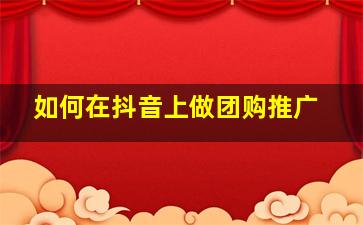 如何在抖音上做团购推广